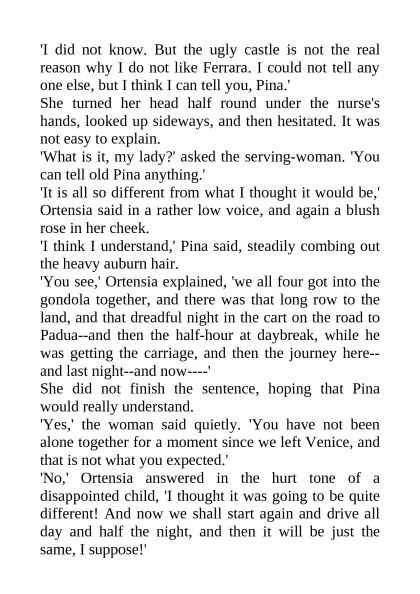 'I did not know. But the ugly castle is not the real reason why I do not like Ferrara. I could not tell any one else, but I think I can tell you, Pina.'

She turned her head half round under the nurse's hands, looked up sideways, and then hesitated. It was not easy to explain.

'What is it, my lady?' asked the serving-woman. 'You can tell old Pina anything.'

'It is all so different from what I thought it would be,' Ortensia said in a rather low voice, and again a blush rose in her cheek.

'I think I understand,' Pina said, steadily combing out the heavy auburn hair.

'You see,' Ortensia explained, 'we all four got into the gondola together, and there was that long row to the land, and that dreadful night in the cart on the road to Padua--and then the half-hour at daybreak, while he was getting the carriage, and then the journey here--and last night--and now----'

She did not finish the sentence, hoping that Pina would really understand.

'Yes,' the woman said quietly. 'You have not been alone together for a moment since we left Venice, and that is not what you expected.'

'No,' Ortensia answered in the hurt tone of a disappointed child, 'I thought it was going to be quite different! And now we shall start again and drive all day and half the night, and then it will be just the same, I suppose!'